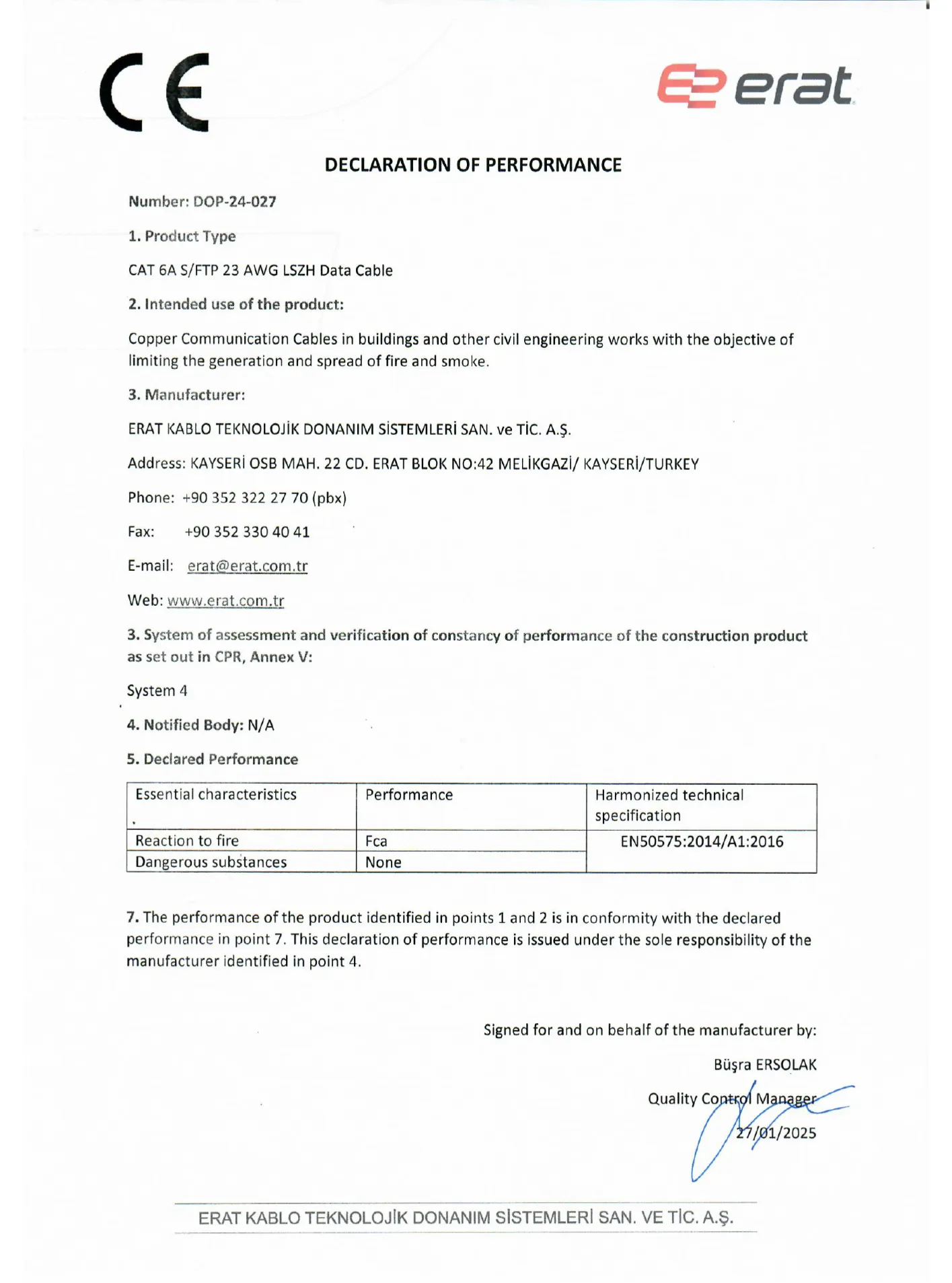 CE

erat

DECLARATION OF PERFORMANCE

Number: DOP-24-027

1. Product Type

CAT 6A S/FTP 23 AWG LSZH Data Cable

2. Intended use of the product:

Copper Communication Cables in buildings and other civil engineering works with the objective of limiting the generation and spread of fire and smoke.

3. Manufacturer:

ERAT KABLO TEKNOLOJİK DONANIM SİSTEMLERİ SAN. ve TİC. A.Ş.

Address: KAYSERİ OSB MAH. 22 CD. ERAT BLOK NO:42 MELİKGAZİ/ KAYSERİ/TURKEY

Phone: +90 352 322 27 70 (pbx)

Fax: +90 352 330 40 41

E-mail: erat@erat.com.tr

Web: www.erat.com.tr

3. System of assessment and verification of constancy of performance of the construction product as set out in CPR, Annex V:

System 4

4. Notified Body: N/A

5. Declared Performance

| Essential characteristics | Performance | Harmonized technical specification |
|---|---|---|
| Reaction to fire | Fca | EN50575:2014/A1:2016 |
| Dangerous substances | None | |

7. The performance of the product identified in points 1 and 2 is in conformity with the declared performance in point 7. This declaration of performance is issued under the sole responsibility of the manufacturer identified in point 4.

Signed for and on behalf of the manufacturer by:

Büşra ERSOLAK

Quality Control Manager

27/01/2025

ERAT KABLO TEKNOLOJİK DONANIM SİSTEMLERİ SAN. VE TİC. A.Ş.